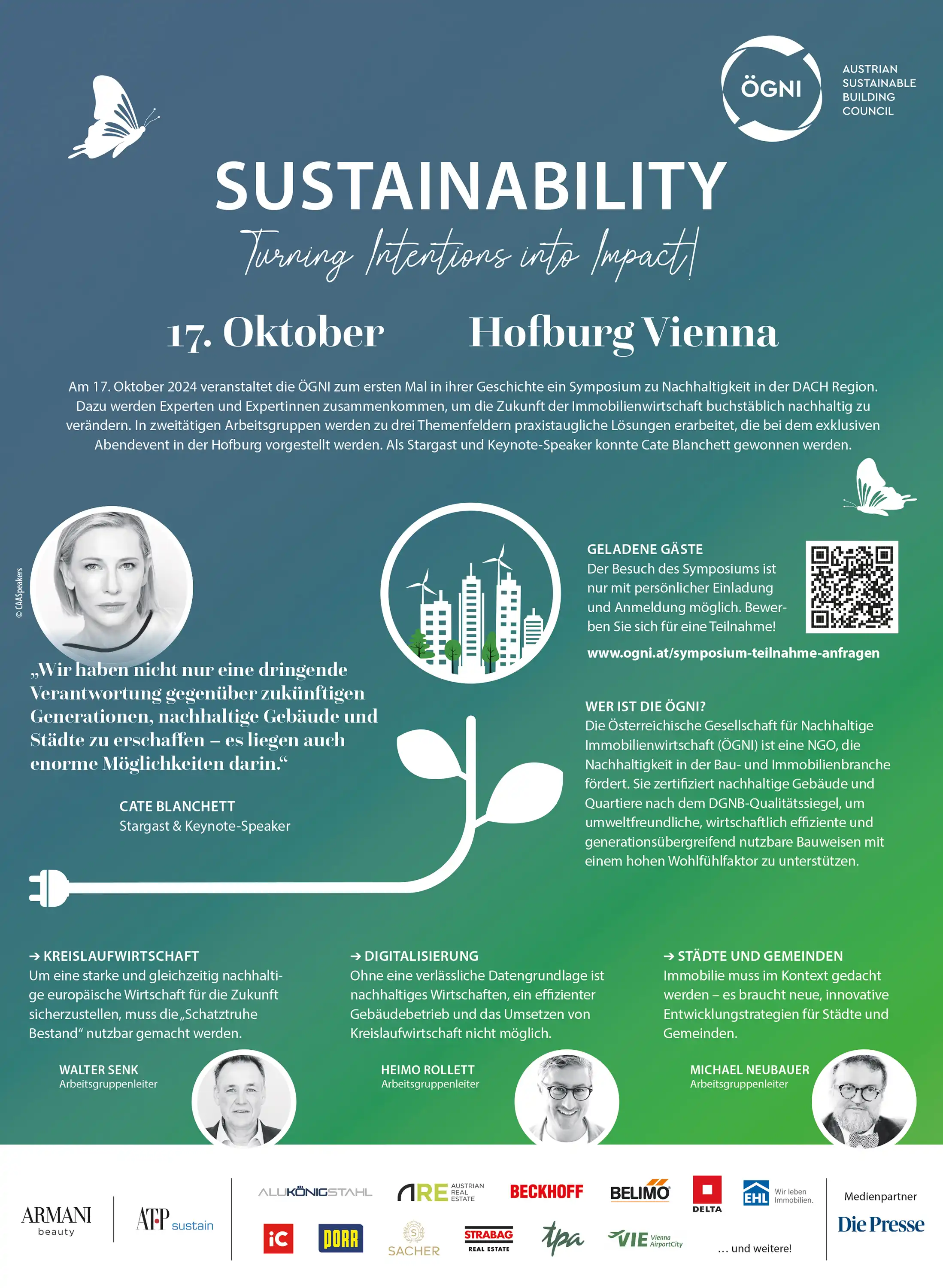 ÖGNI
AUSTRIAN SUSTAINABLE BUILDING COUNCIL

SUSTAINABILITY

Turning Intentions into Impact!

17. Oktober Hofburg Vienna

Am 17. Oktober 2024 veranstaltet die ÖGNI zum ersten Mal in ihrer Geschichte ein Symposium zu Nachhaltigkeit in der DACH Region. Dazu werden Experten und Expertinnen zusammenkommen, um die Zukunft der Immobilienwirtschaft buchstäblich nachhaltig zu verändern. In zweitätigen Arbeitsgruppen werden zu drei Themenfeldern praxistaugliche Lösungen erarbeitet, die bei dem exklusiven Abendevent in der Hofburg vorgestellt werden. Als Stargast und Keynote-Speaker konnte Cate Blanchett gewonnen werden.

© CAASpeakers

„Wir haben nicht nur eine dringende Verantwortung gegenüber zukünftigen Generationen, nachhaltige Gebäude und Städte zu erschaffen – es liegen auch enorme Möglichkeiten darin.“

CATE BLANCHETT
Stargast & Keynote-Speaker

GELADENE GÄSTE
Der Besuch des Symposiums ist nur mit persönlicher Einladung und Anmeldung möglich. Bewerben Sie sich für eine Teilnahme!
www.ogni.at/symposium-teilnahme-anfragen

WER IST DIE ÖGNI?
Die Österreichische Gesellschaft für Nachhaltige Immobilienwirtschaft (ÖGNI) ist eine NGO, die Nachhaltigkeit in der Bau- und Immobilienbranche fördert. Sie zertifiziert nachhaltige Gebäude und Quartiere nach dem DGNB-Qualitätssiegel, um umweltfreundliche, wirtschaftlich effiziente und generationsübergreifend nutzbare Bauweisen mit einem hohen Wohlfühlfaktor zu unterstützen.

→ KREISLAUFWIRTSCHAFT
Um eine starke und gleichzeitig nachhaltige europäische Wirtschaft für die Zukunft sicherzustellen, muss die „Schatztruhe Bestand“ nutzbar gemacht werden.

WALTER SENK
Arbeitsgruppenleiter

→ DIGITALISIERUNG
Ohne eine verlässliche Datengrundlage ist nachhaltiges Wirtschaften, ein effizienter Gebäudebetrieb und das Umsetzen von Kreislaufwirtschaft nicht möglich.

HEIMO ROLLETT
Arbeitsgruppenleiter

→ STÄDTE UND GEMEINDEN
Immobilie muss im Kontext gedacht werden – es braucht neue, innovative Entwicklungstrategien für Städte und Gemeinden.

MICHAEL NEUBAUER
Arbeitsgruppenleiter

ARMANI beauty
ATP sustain
ALUKÖNIGSTAHL
ARE AUSTRIAN REAL ESTATE
BECKHOFF
BELIMO
DELTA
EHL Wir leben Immobilien.
iC
PORR
SACHER
STRABAG REAL ESTATE
tpa
VIE Vienna AirportCity
… und weitere!
Medienpartner
Die Presse